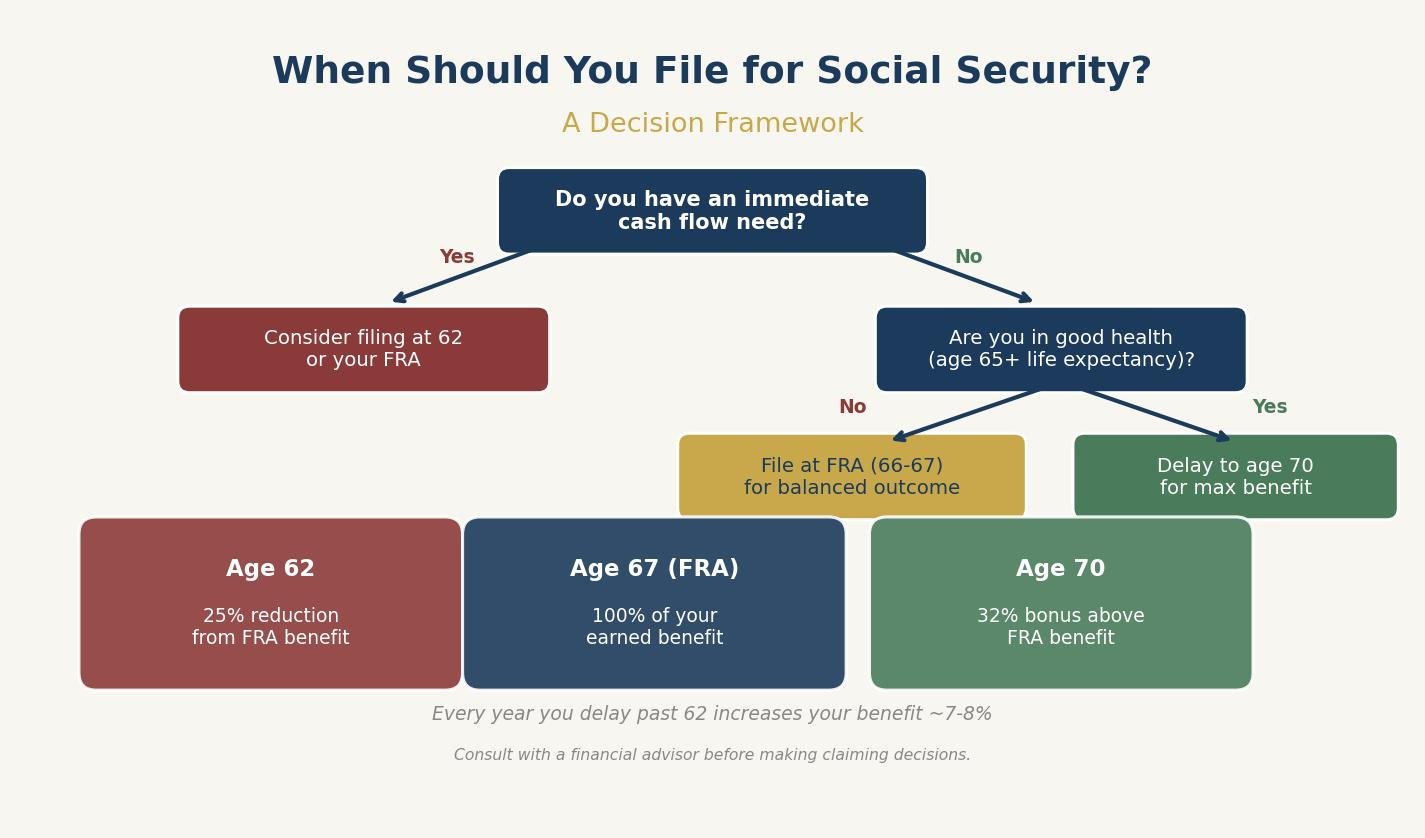 When Should You File for Social Security?

A Decision Framework

Do you have an immediate cash flow need?

Yes

No

Consider filing at 62 or your FRA

Are you in good health (age 65+ life expectancy)?

No

Yes

File at FRA (66-67) for balanced outcome

Delay to age 70 for max benefit

Age 62

25% reduction from FRA benefit

Age 67 (FRA)

100% of your earned benefit

Age 70

32% bonus above FRA benefit

Every year you delay past 62 increases your benefit ~7-8%

Consult with a financial advisor before making claiming decisions.